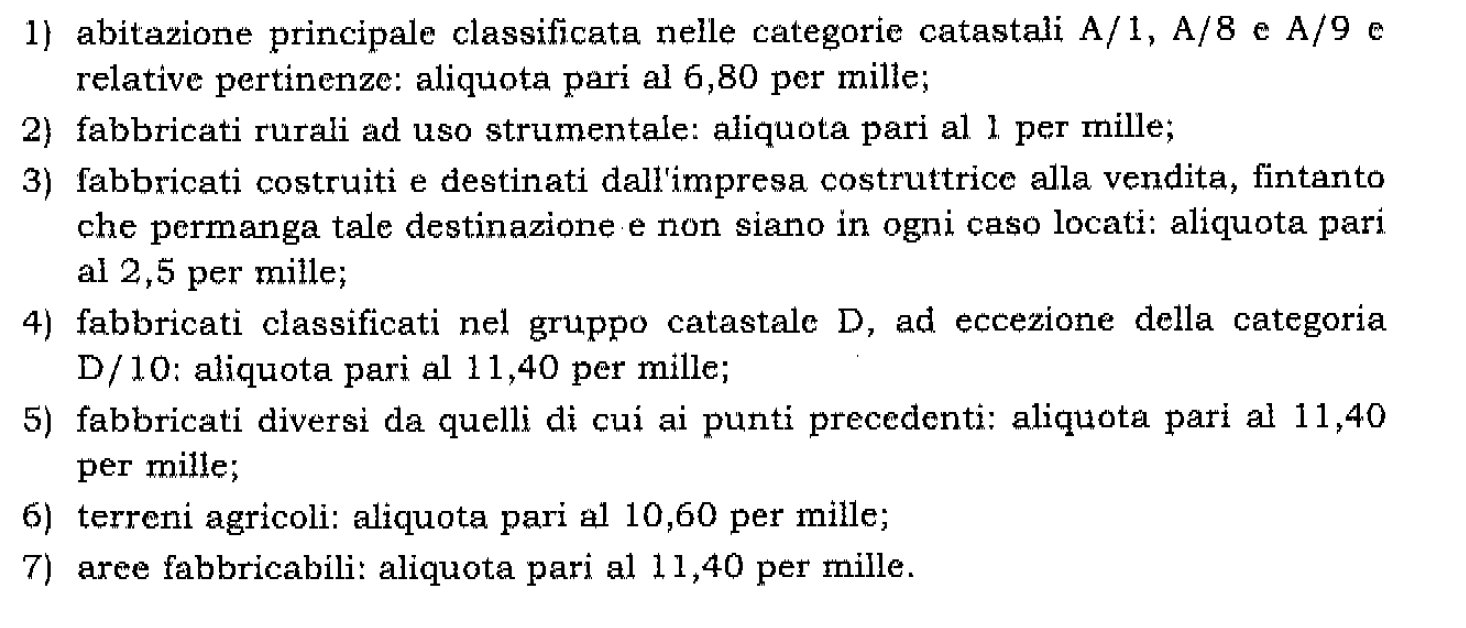 1) abitazione principale classificata nelle categorie catastali A/1, A/8 e A/9 e relative pertinenze: aliquota pari al 6,80 per mille;
2) fabbricati rurali ad uso strumentale: aliquota pari al 1 per mille;
3) fabbricati costruiti e destinati dall'impresa costruttrice alla vendita, fintanto che permanga tale destinazione e non siano in ogni caso locati: aliquota pari al 2,5 per mille;
4) fabbricati classificati nel gruppo catastale D, ad eccezione della categoria D/10: aliquota pari al 11,40 per mille;
5) fabbricati diversi da quelli di cui ai punti precedenti: aliquota pari al 11,40 per mille;
6) terreni agricoli: aliquota pari al 10,60 per mille;
7) aree fabbricabili: aliquota pari al 11,40 per mille.